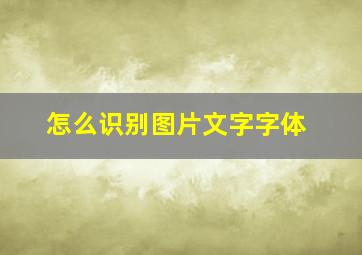 怎么识别图片文字字体